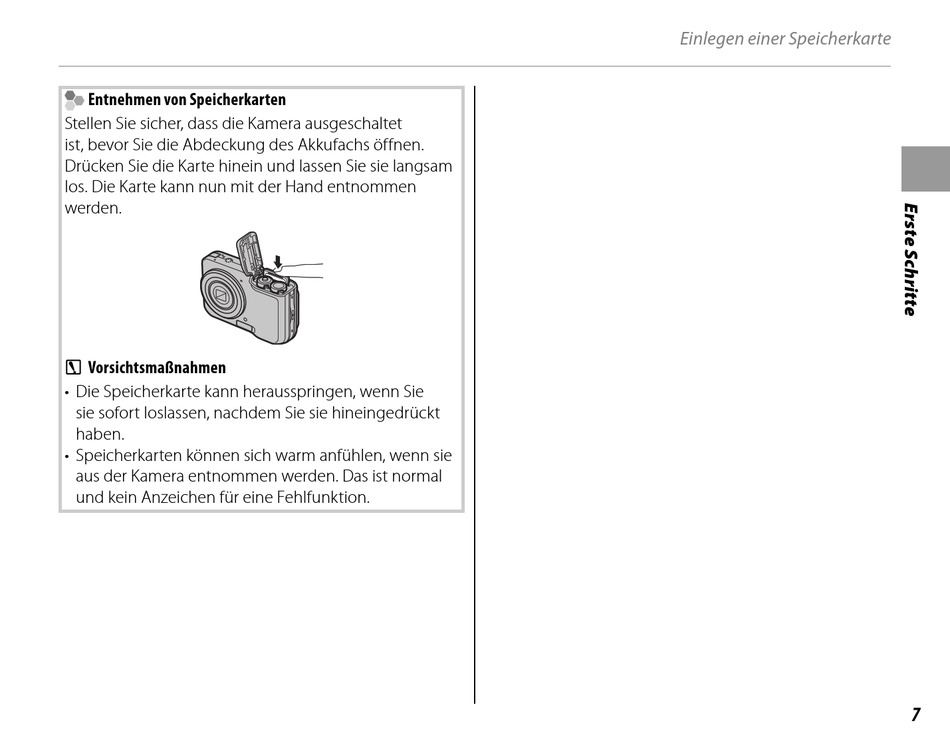 Einlegen einer Speicherkarte

Entnehmen von Speicherkarten
Stellen Sie sicher, dass die Kamera ausgeschaltet ist, bevor Sie die Abdeckung des Akkufachs öffnen. Drücken Sie die Karte hinein und lassen Sie sie langsam los. Die Karte kann nun mit der Hand entnommen werden.

Vorsichtsmaßnahmen
• Die Speicherkarte kann herausspringen, wenn Sie sie sofort loslassen, nachdem Sie sie hineingedrückt haben.
• Speicherkarten können sich warm anfühlen, wenn sie aus der Kamera entnommen werden. Das ist normal und kein Anzeichen für eine Fehlfunktion.

Erste Schritte

7